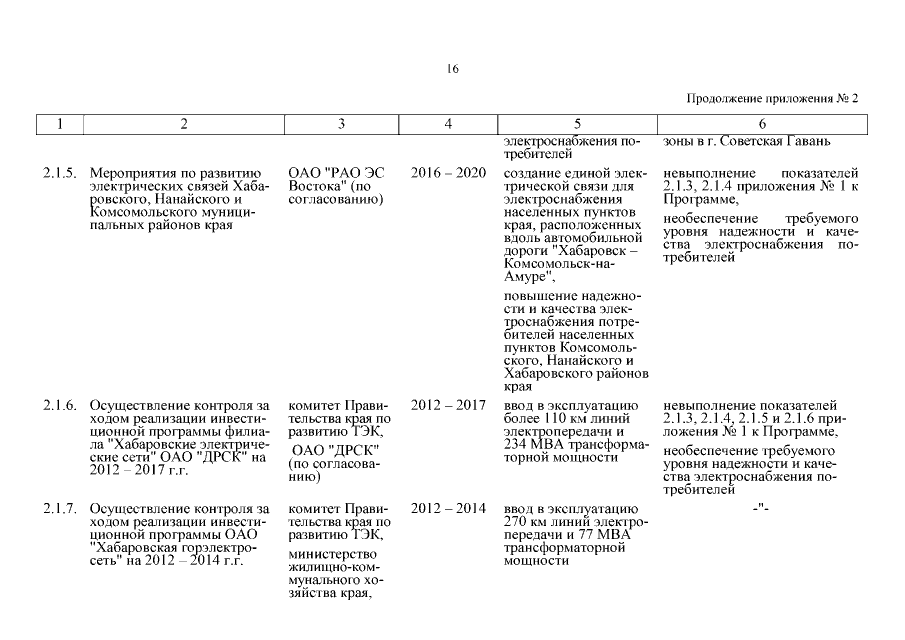 16

Продолжение приложения № 2

| 1 | 2 | 3 | 4 | 5 | 6 |
|---|---|---|---|---|---|
| | | | | электроснабжения потребителей | зоны в г. Советская Гавань |
| 2.1.5. | Мероприятия по развитию электрических связей Хабаровского, Нанайского и Комсомольского муниципальных районов края | ОАО "РАО ЭС Востока" (по согласованию) | 2016 – 2020 | создание единой электрической связи для электроснабжения населенных пунктов края, расположенных вдоль автомобильной дороги "Хабаровск – Комсомольск-на-Амуре", повышение надежности и качества электроснабжения потребителей населенных пунктов Комсомольского, Нанайского и Хабаровского районов края | невыполнение показателей 2.1.3, 2.1.4 приложения № 1 к Программе, необеспечение требуемого уровня надежности и качества электроснабжения потребителей |
| 2.1.6. | Осуществление контроля за ходом реализации инвестиционной программы филиала "Хабаровские электрические сети" ОАО "ДРСК" на 2012 – 2017 г.г. | комитет Правительства края по развитию ТЭК, ОАО "ДРСК" (по согласованию) | 2012 – 2017 | ввод в эксплуатацию более 110 км линий электропередачи и 234 МВА трансформаторной мощности | невыполнение показателей 2.1.3, 2.1.4, 2.1.5 и 2.1.6 приложения № 1 к Программе, необеспечение требуемого уровня надежности и качества электроснабжения потребителей |
| 2.1.7. | Осуществление контроля за ходом реализации инвестиционной программы ОАО "Хабаровская горэлектросеть" на 2012 – 2014 г.г. | комитет Правительства края по развитию ТЭК, министерство жилищно-коммунального хозяйства края, | 2012 – 2014 | ввод в эксплуатацию 270 км линий электропередачи и 77 МВА трансформаторной мощности | -"- |